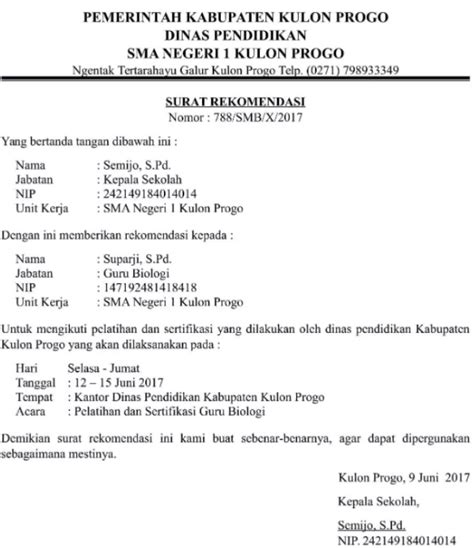 PEMERINTAH KABUPATEN KULON PROGO
DINAS PENDIDIKAN
SMA NEGERI 1 KULON PROGO
Ngentak Tertarahayu Galur Kulon Progo Telp. (0271) 798933349

SURAT REKOMENDASI
Nomor : 788/SMB/X/2017

Yang bertanda tangan dibawah ini :

Nama : Semijo, S.Pd.
Jabatan : Kepala Sekolah
NIP : 242149184014014
Unit Kerja : SMA Negeri 1 Kulon Progo

Dengan ini memberikan rekomendasi kepada :

Nama : Suparji, S.Pd.
Jabatan : Guru Biologi
NIP : 147192481418418
Unit Kerja : SMA Negeri 1 Kulon Progo

Untuk mengikuti pelatihan dan sertifikasi yang dilakukan oleh dinas pendidikan Kabupaten Kulon Progo yang akan dilaksanakan pada :

Hari Selasa - Jumat
Tanggal : 12 – 15 Juni 2017
Tempat : Kantor Dinas Pendidikan Kabupaten Kulon Progo
Acara : Pelatihan dan Sertifikasi Guru Biologi

Demikian surat rekomendasi ini kami buat sebenar-benarnya, agar dapat dipergunakan sebagaimana mestinya.

Kulon Progo, 9 Juni 2017

Kepala Sekolah,

Semijo, S.Pd.
NIP. 242149184014014